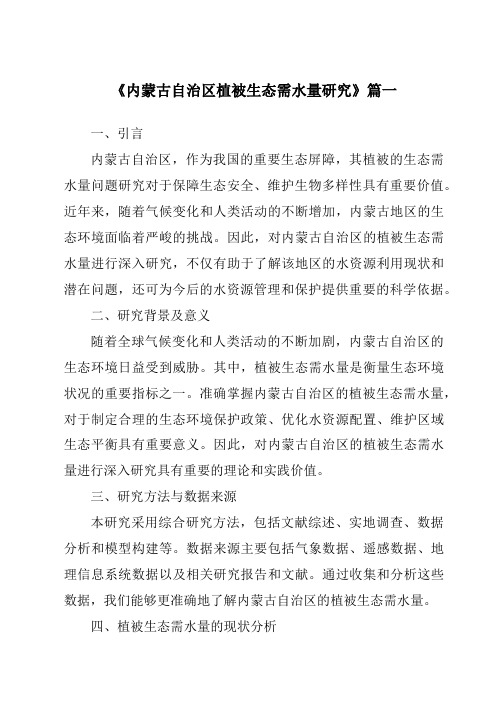 《内蒙古自治区植被生态需水量研究》篇一

一、引言

内蒙古自治区，作为我国的重要生态屏障，其植被的生态需水量问题研究对于保障生态安全、维护生物多样性具有重要价值。近年来，随着气候变化和人类活动的不断增加，内蒙古地区的生态环境面临着严峻的挑战。因此，对内蒙古自治区的植被生态需水量进行深入研究，不仅有助于了解该地区的水资源利用现状和潜在问题，还可为今后的水资源管理和保护提供重要的科学依据。

二、研究背景及意义

随着全球气候变化和人类活动的不断加剧，内蒙古自治区的生态环境日益受到威胁。其中，植被生态需水量是衡量生态环境状况的重要指标之一。准确掌握内蒙古自治区的植被生态需水量，对于制定合理的生态环境保护政策、优化水资源配置、维护区域生态平衡具有重要意义。因此，对内蒙古自治区的植被生态需水量进行深入研究具有重要的理论和实践价值。

三、研究方法与数据来源

本研究采用综合研究方法，包括文献综述、实地调查、数据分析和模型构建等。数据来源主要包括气象数据、遥感数据、地理信息系统数据以及相关研究报告和文献。通过收集和分析这些数据，我们能够更准确地了解内蒙古自治区的植被生态需水量。

四、植被生态需水量的现状分析